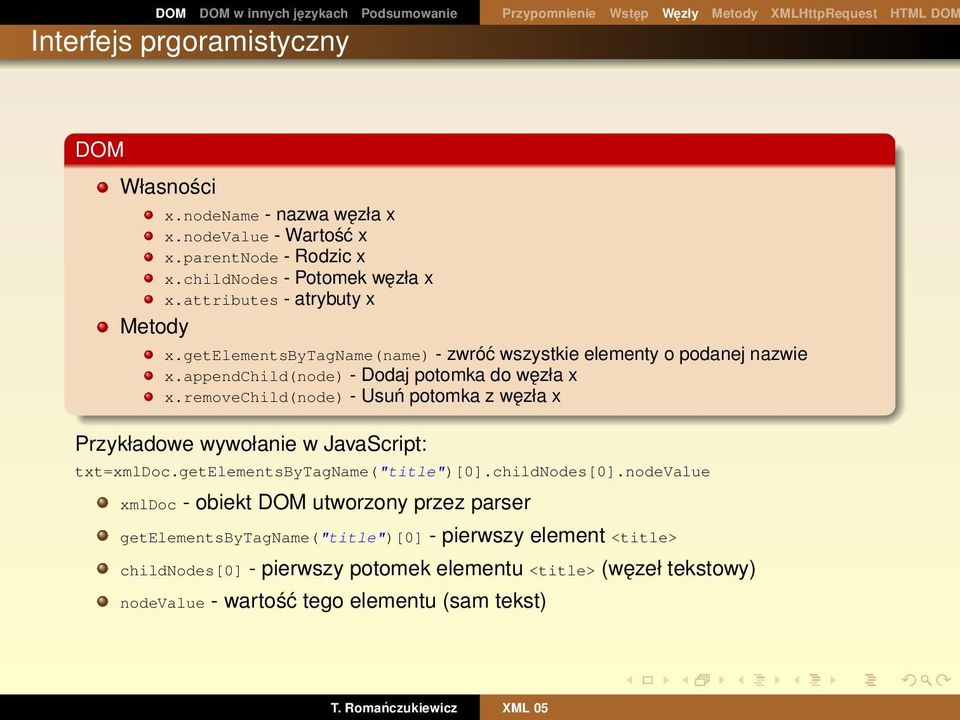 DOM DOM w innych językach Podsumowanie Przypomnienie Wstęp Węzły Metody XMLHttpRequest HTML DOM

Interfejs prgoramistyczny

DOM

Własności

x.nodeName - nazwa węzła x
x.nodeValue - Wartość x
x.parentNode - Rodzic x
x.childNodes - Potomek węzła x
x.attributes - atrybuty x

Metody

x.getElementsByTagName(name) - zwróć wszystkie elementy o podanej nazwie
x.appendChild(node) - Dodaj potomka do węzła x
x.removeChild(node) - Usuń potomka z węzła x

Przykładowe wywołanie w JavaScript:

txt=xmlDoc.getElementsByTagName("title")[0].childNodes[0].nodeValue

xmlDoc - obiekt DOM utworzony przez parser

getElementsByTagName("title")[0] - pierwszy element <title>

childNodes[0] - pierwszy potomek elementu <title> (węzeł tekstowy)

nodeValue - wartość tego elementu (sam tekst)

T. Romańczukiewicz XML 05